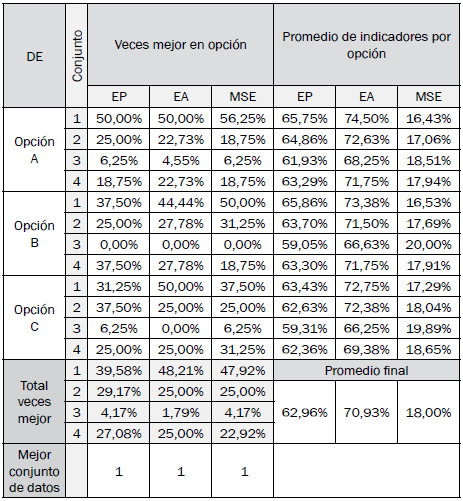 | DE | Conjunto | Veces mejor en opción | | | Promedio de indicadores por opción | | |
|---|---|---|---|---|---|---|---|
| | | EP | EA | MSE | EP | EA | MSE |
| Opción A | 1 | 50,00% | 50,00% | 56,25% | 65,75% | 74,50% | 16,43% |
| | 2 | 25,00% | 22,73% | 18,75% | 64,86% | 72,63% | 17,06% |
| | 3 | 6,25% | 4,55% | 6,25% | 61,93% | 68,25% | 18,51% |
| | 4 | 18,75% | 22,73% | 18,75% | 63,29% | 71,75% | 17,94% |
| Opción B | 1 | 37,50% | 44,44% | 50,00% | 65,86% | 73,38% | 16,53% |
| | 2 | 25,00% | 27,78% | 31,25% | 63,70% | 71,50% | 17,69% |
| | 3 | 0,00% | 0,00% | 0,00% | 59,05% | 66,63% | 20,00% |
| | 4 | 37,50% | 27,78% | 18,75% | 63,30% | 71,75% | 17,91% |
| Opción C | 1 | 31,25% | 50,00% | 37,50% | 63,43% | 72,75% | 17,29% |
| | 2 | 37,50% | 25,00% | 25,00% | 62,63% | 72,38% | 18,04% |
| | 3 | 6,25% | 0,00% | 6,25% | 59,31% | 66,25% | 19,89% |
| | 4 | 25,00% | 25,00% | 31,25% | 62,36% | 69,38% | 18,65% |
| Total veces mejor | 1 | 39,58% | 48,21% | 47,92% | Promedio final | | |
| | 2 | 29,17% | 25,00% | 25,00% | 62,96% | 70,93% | 18,00% |
| | 3 | 4,17% | 1,79% | 4,17% | | | |
| | 4 | 27,08% | 25,00% | 22,92% | | | |
| Mejor conjunto de datos | | 1 | 1 | 1 | | | |